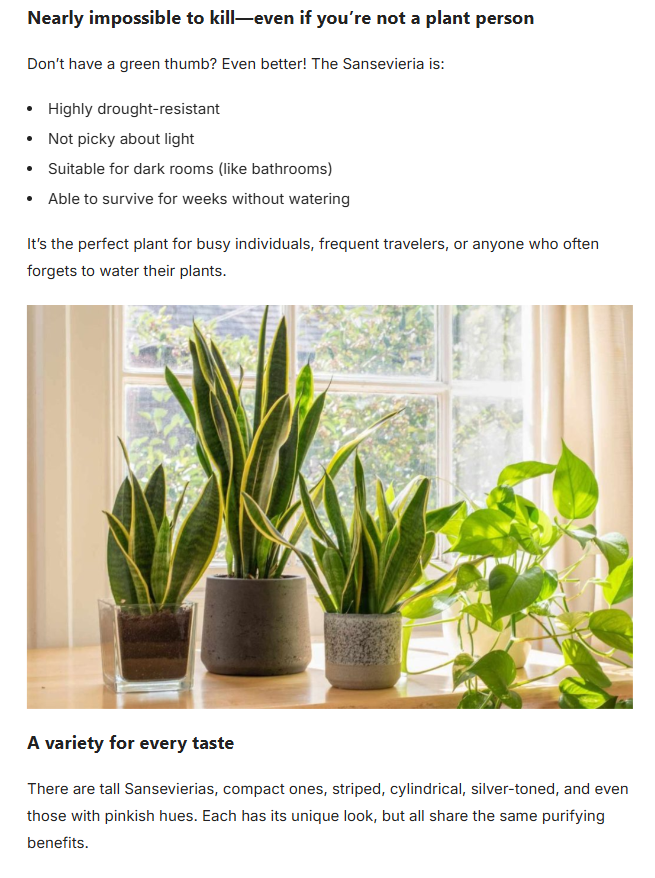 Nearly impossible to kill—even if you're not a plant person

Don't have a green thumb? Even better! The Sansevieria is:

• Highly drought-resistant
• Not picky about light
• Suitable for dark rooms (like bathrooms)
• Able to survive for weeks without watering

It's the perfect plant for busy individuals, frequent travelers, or anyone who often forgets to water their plants.

A variety for every taste

There are tall Sansevierias, compact ones, striped, cylindrical, silver-toned, and even those with pinkish hues. Each has its unique look, but all share the same purifying benefits.